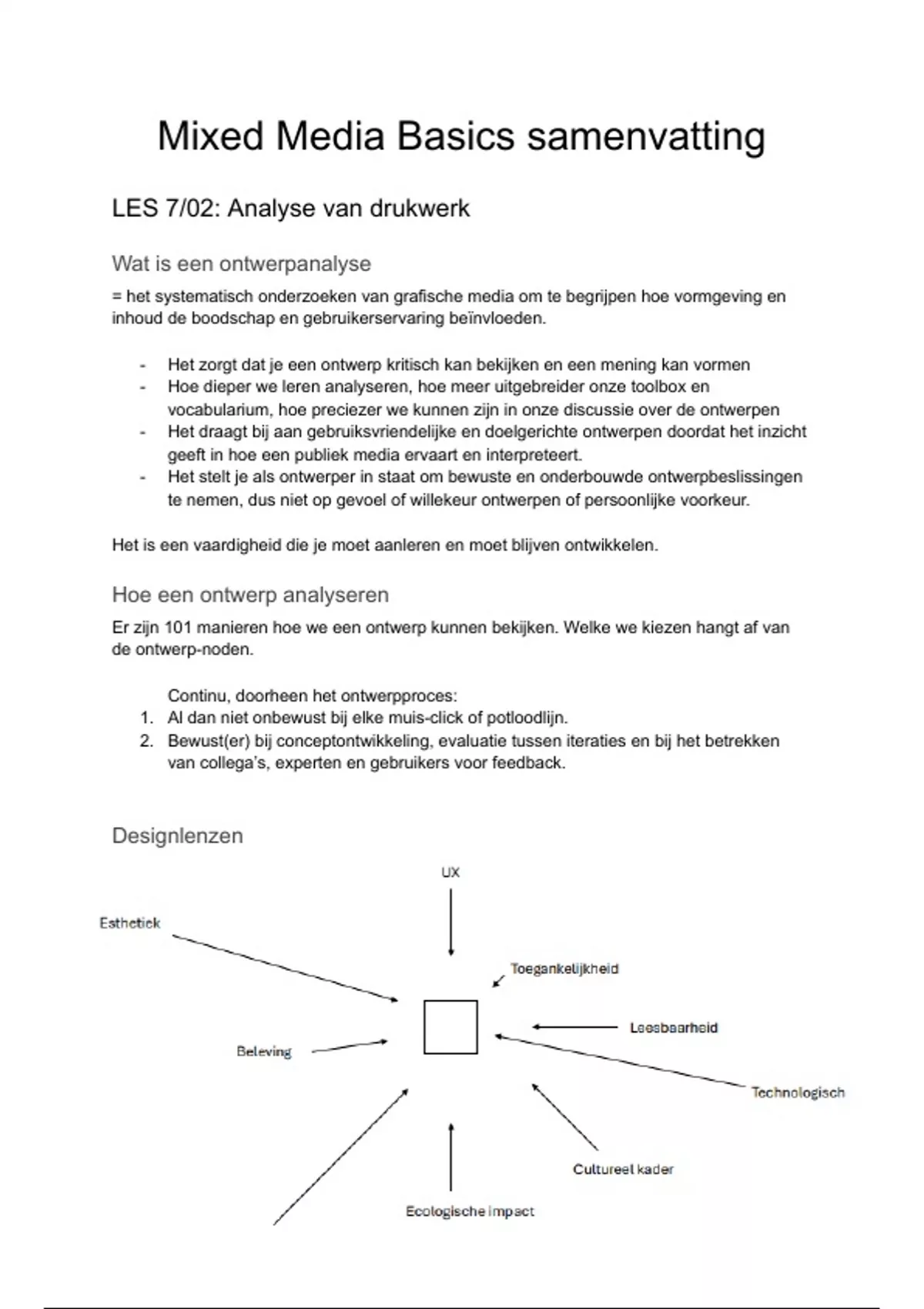 Mixed Media Basics samenvatting

LES 7/02: Analyse van drukwerk

Wat is een ontwerpanalyse

= het systematisch onderzoeken van grafische media om te begrijpen hoe vormgeving en inhoud de boodschap en gebruikerservaring beïnvloeden.

- Het zorgt dat je een ontwerp kritisch kan bekijken en een mening kan vormen
- Hoe dieper we leren analyseren, hoe meer uitgebreider onze toolbox en vocabularium, hoe preciezer we kunnen zijn in onze discussie over de ontwerpen
- Het draagt bij aan gebruiksvriendelijke en doelgerichte ontwerpen doordat het inzicht geeft in hoe een publiek media ervaart en interpreteert.
- Het stelt je als ontwerper in staat om bewuste en onderbouwde ontwerpbeslissingen te nemen, dus niet op gevoel of willekeur ontwerpen of persoonlijke voorkeur.

Het is een vaardigheid die je moet aanleren en moet blijven ontwikkelen.

Hoe een ontwerp analyseren

Er zijn 101 manieren hoe we een ontwerp kunnen bekijken. Welke we kiezen hangt af van de ontwerp-noden.

Continu, doorheen het ontwerpproces:
1. Al dan niet onbewust bij elke muis-click of potloodlijn.
2. Bewust(er) bij conceptontwikkeling, evaluatie tussen iteraties en bij het betrekken van collega's, experten en gebruikers voor feedback.

Designlenzen

UX
Esthetiek
Toegankelijkheid
Leesbaarheid
Beleving
Technologisch
Cultureel kader
Ecologische impact